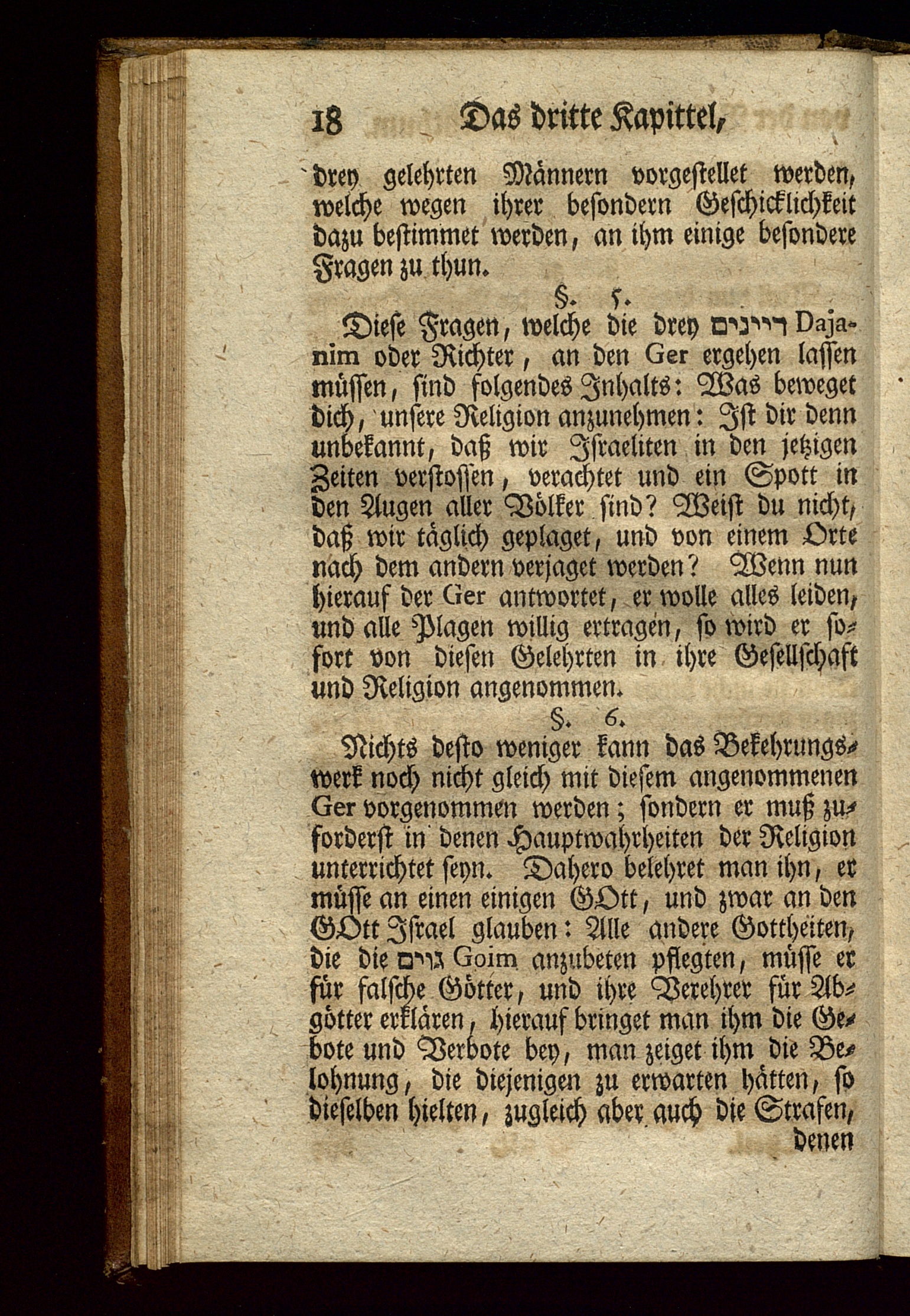 18 Das dritte Kapittel,

drey gelehrten Männern vorgestellet werden, welche wegen ihrer besondern Geschicklichkeit dazu bestimmet werden, an ihm einige besondere Fragen zu thun.

§. 5.

Diese Fragen, welche die drey דיינים Dajanim oder Richter, an den Ger ergehen lassen müssen, sind folgendes Inhalts: Was beweget dich, unsere Religion anzunehmen: Ist dir denn unbekannt, daß wir Israeliten in den jetzigen Zeiten verstossen, verachtet und ein Spott in den Augen aller Völker sind? Weist du nicht, daß wir täglich geplaget, und von einem Orte nach dem andern verjaget werden? Wenn nun hierauf der Ger antwortet, er wolle alles leiden, und alle Plagen willig ertragen, so wird er sofort von diesen Gelehrten in ihre Gesellschaft und Religion angenommen.

§. 6.

Nichts desto weniger kann das Bekehrungswerk noch nicht gleich mit diesem angenommenen Ger vorgenommen werden; sondern er muß zuforderst in denen Hauptwahrheiten der Religion unterrichtet seyn. Dahero belehret man ihn, er müsse an einen einigen GOtt, und zwar an den GOtt Israel glauben: Alle andere Gottheiten, die die גוים Goim anzubeten pflegten, müsse er für falsche Götter, und ihre Verehrer für Abgötter erklären, hierauf bringet man ihm die Gebote und Verbote bey, man zeiget ihm die Belohnung, die diejenigen zu erwarten hätten, so dieselben hielten, zugleich aber auch die Strafen,

denen